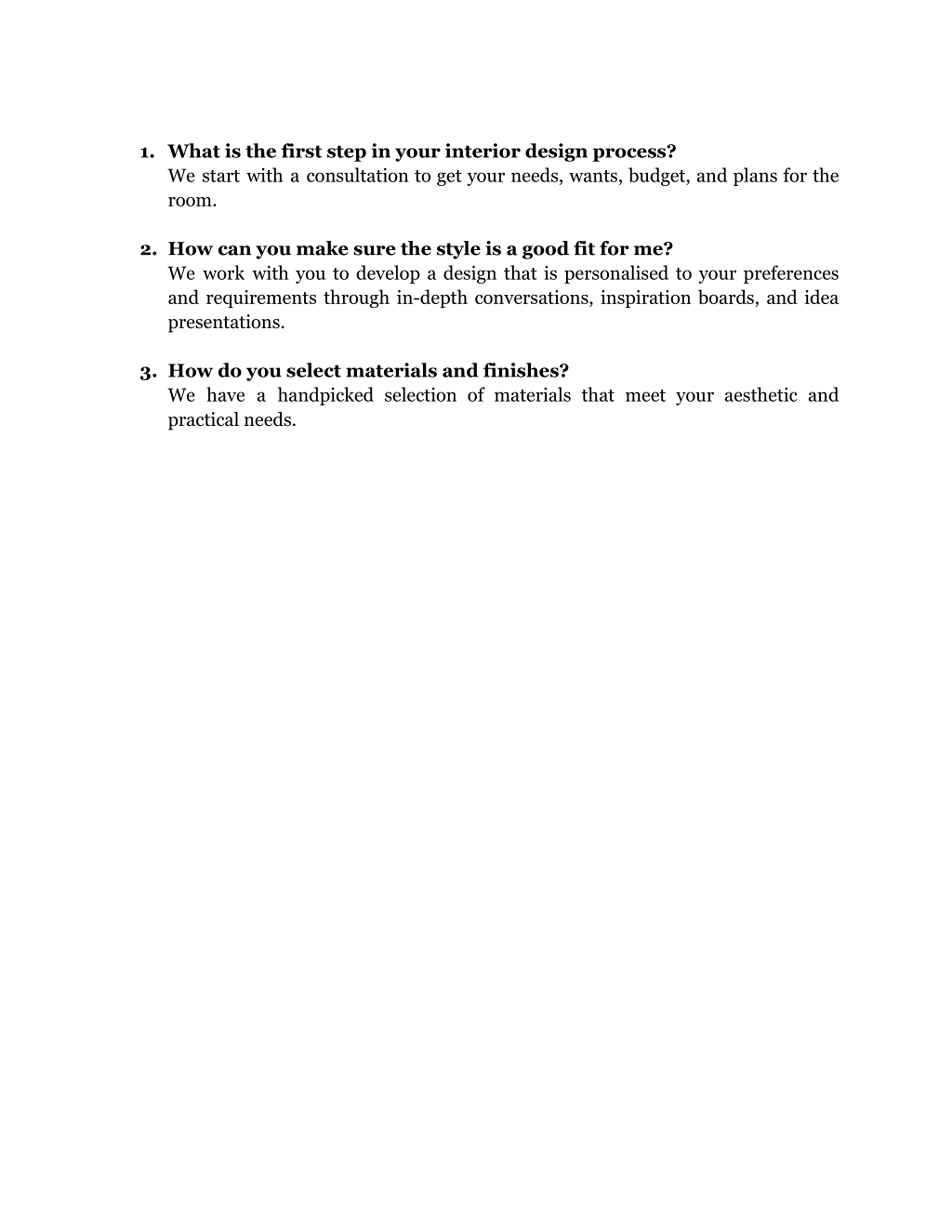 1. What is the first step in your interior design process?
We start with a consultation to get your needs, wants, budget, and plans for the room.

2. How can you make sure the style is a good fit for me?
We work with you to develop a design that is personalised to your preferences and requirements through in-depth conversations, inspiration boards, and idea presentations.

3. How do you select materials and finishes?
We have a handpicked selection of materials that meet your aesthetic and practical needs.